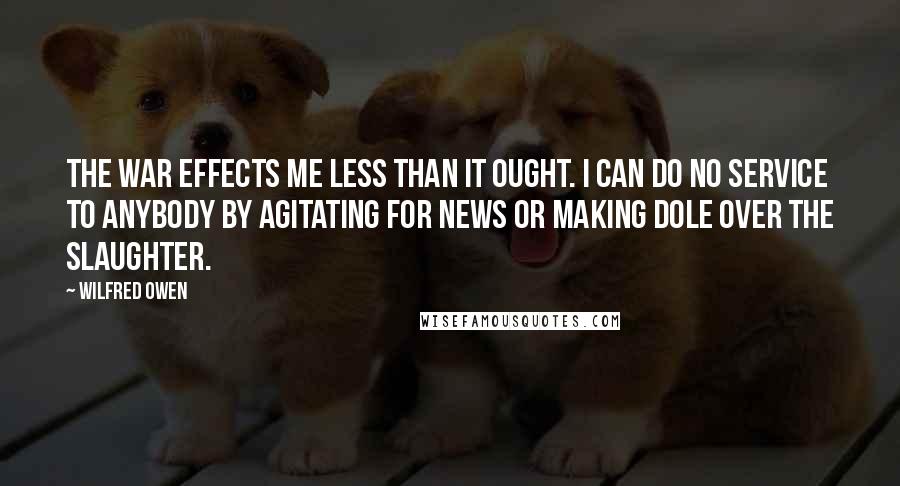 THE WAR EFFECTS ME LESS THAN IT OUGHT. I CAN DO NO SERVICE TO ANYBODY BY AGITATING FOR NEWS OR MAKING DOLE OVER THE SLAUGHTER.

~ WILFRED OWEN

WISEFAMOUSQUOTES.COM